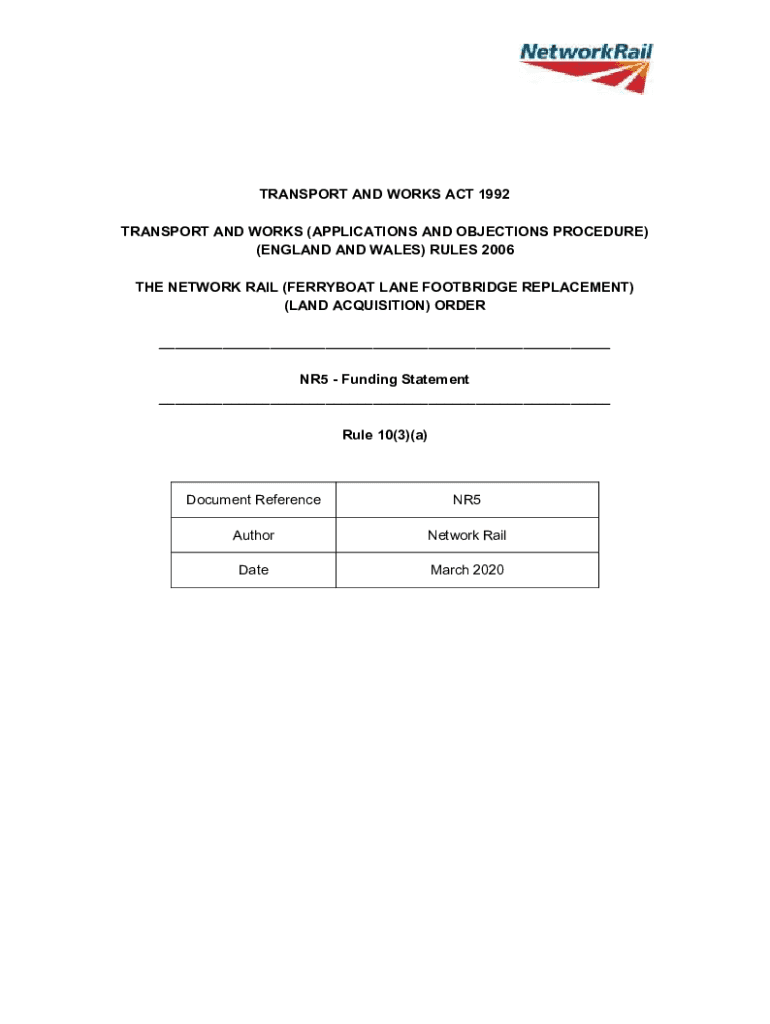 NetworkRail

TRANSPORT AND WORKS ACT 1992

TRANSPORT AND WORKS (APPLICATIONS AND OBJECTIONS PROCEDURE) (ENGLAND AND WALES) RULES 2006

THE NETWORK RAIL (FERRYBOAT LANE FOOTBRIDGE REPLACEMENT) (LAND ACQUISITION) ORDER

NR5 - Funding Statement

Rule 10(3)(a)

| Document Reference | NR5 |
|---|---|
| Author | Network Rail |
| Date | March 2020 |